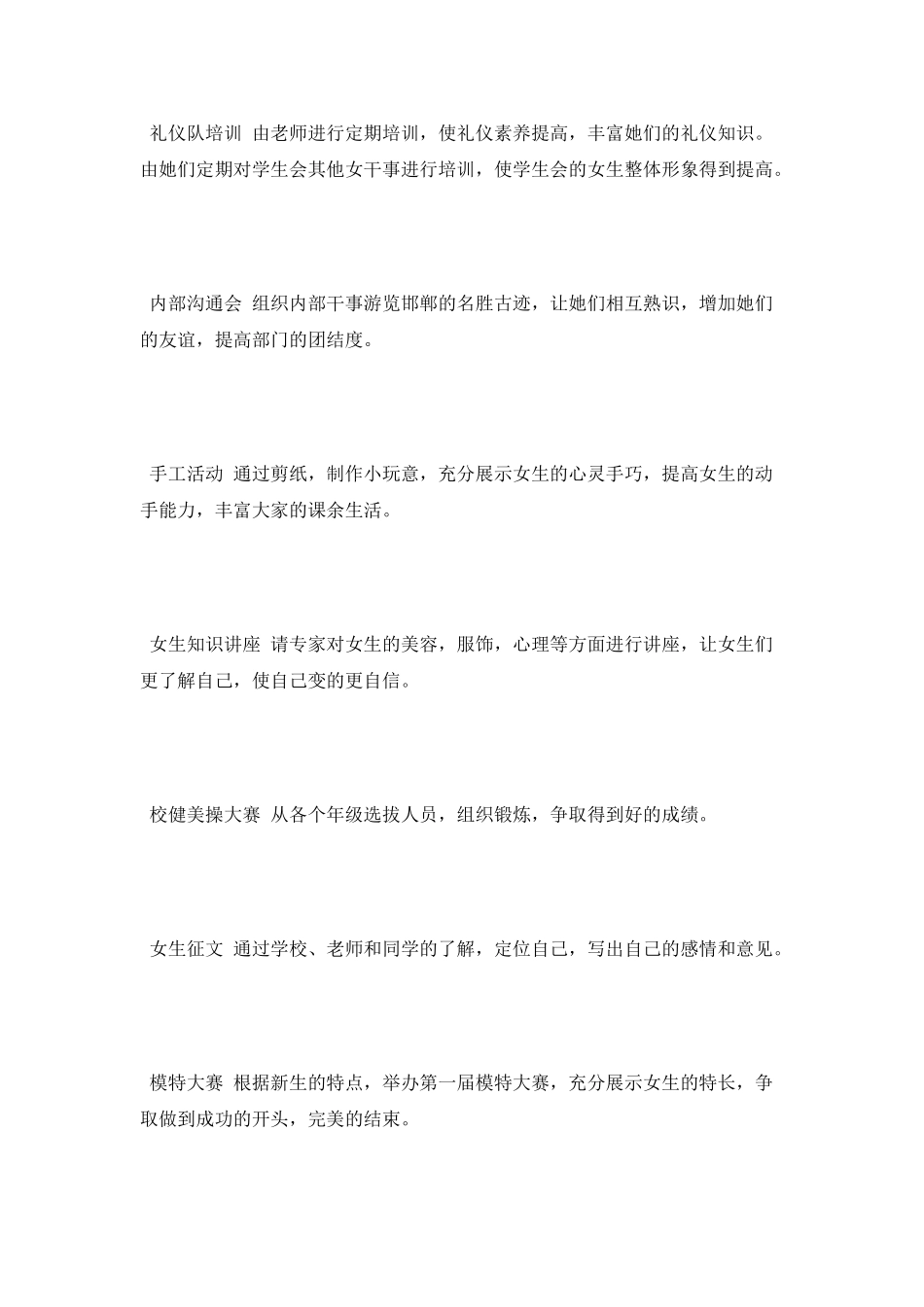 礼仪队培训 由老师进行定期培训，使礼仪素养提高，丰富她们的礼仪知识。由她们定期对学生会其他女干事进行培训，使学生会的女生整体形象得到提高。

内部沟通会 组织内部干事游览邯郸的名胜古迹，让她们相互熟识，增加她们的友谊，提高部门的团结度。

手工活动 通过剪纸，制作小玩意，充分展示女生的心灵手巧，提高女生的动手能力，丰富大家的课余生活。

女生知识讲座 请专家对女生的美容，服饰，心理等方面进行讲座，让女生们更了解自己，使自己变的更自信。

校健美操大赛 从各个年级选拔人员，组织锻炼，争取得到好的成绩。

女生征文 通过学校、老师和同学的了解，定位自己，写出自己的感情和意见。

模特大赛 根据新生的特点，举办第一届模特大赛，充分展示女生的特长，争取做到成功的开头，完美的结束。